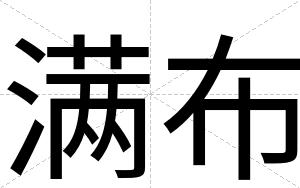 满布